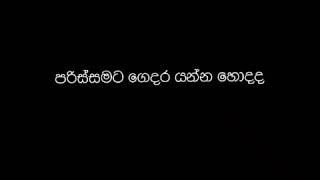 පරිස්සමට ගෙදර යන්න හොදද